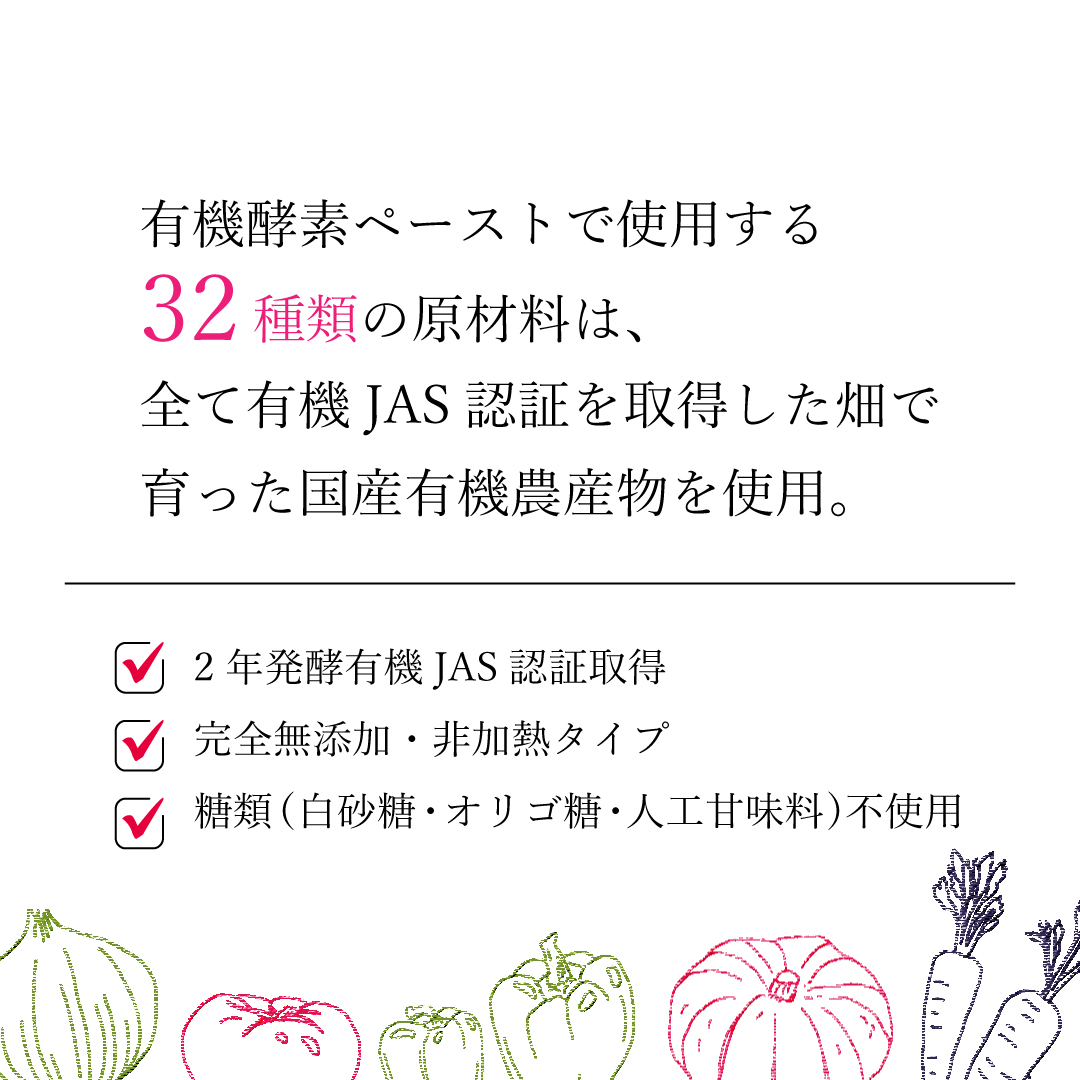 有機酵素ペーストで使用する
32種類の原材料は、
全て有機JAS認証を取得した畑で
育った国産有機農産物を使用。

☑ 2年発酵有機JAS認証取得
☑ 完全無添加・非加熱タイプ
☑ 糖類(白砂糖・オリゴ糖・人工甘味料)不使用